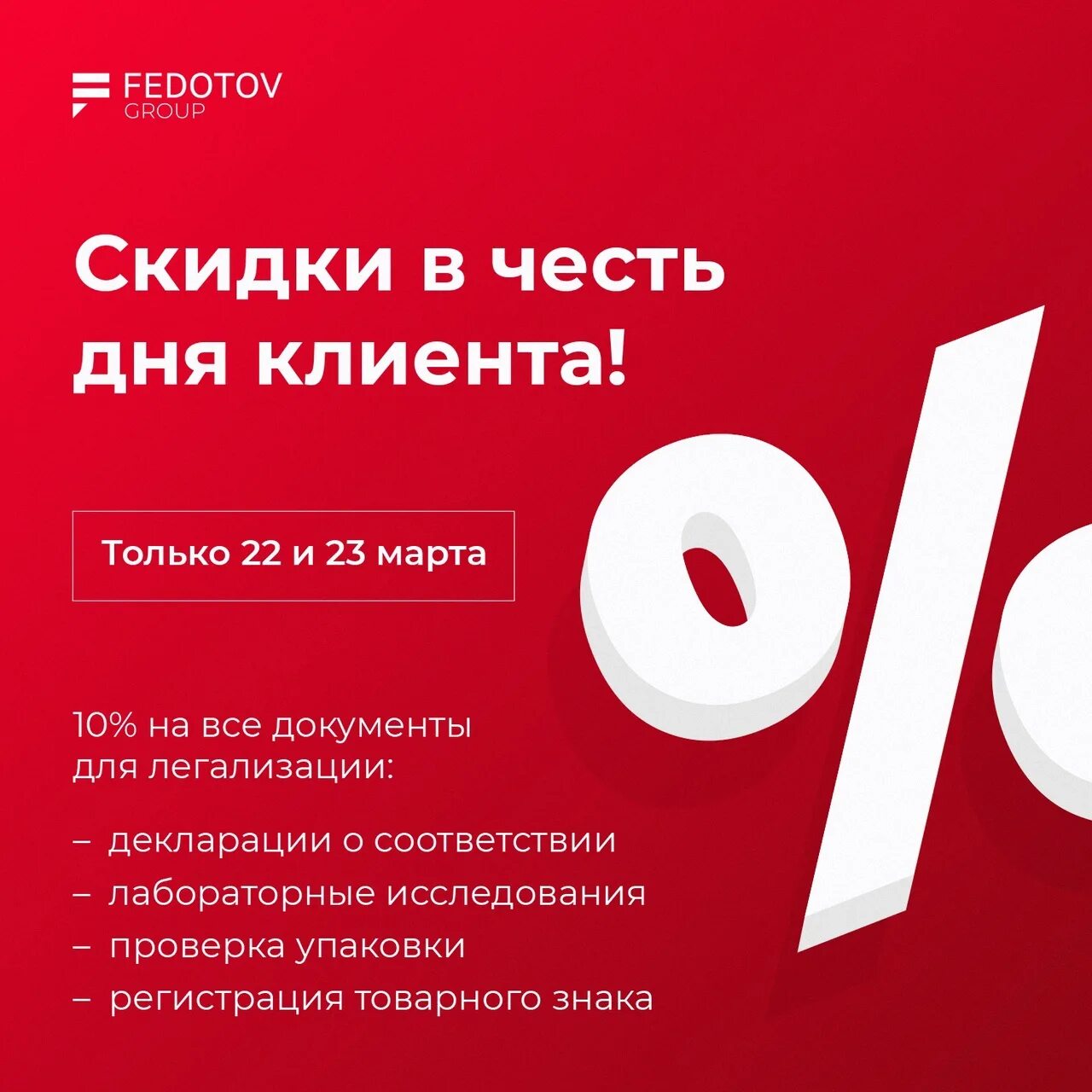 FEDOTOV GROUP

Скидки в честь дня клиента!

Только 22 и 23 марта

10% на все документы для легализации:

– декларации о соответствии
– лабораторные исследования
– проверка упаковки
– регистрация товарного знака

%